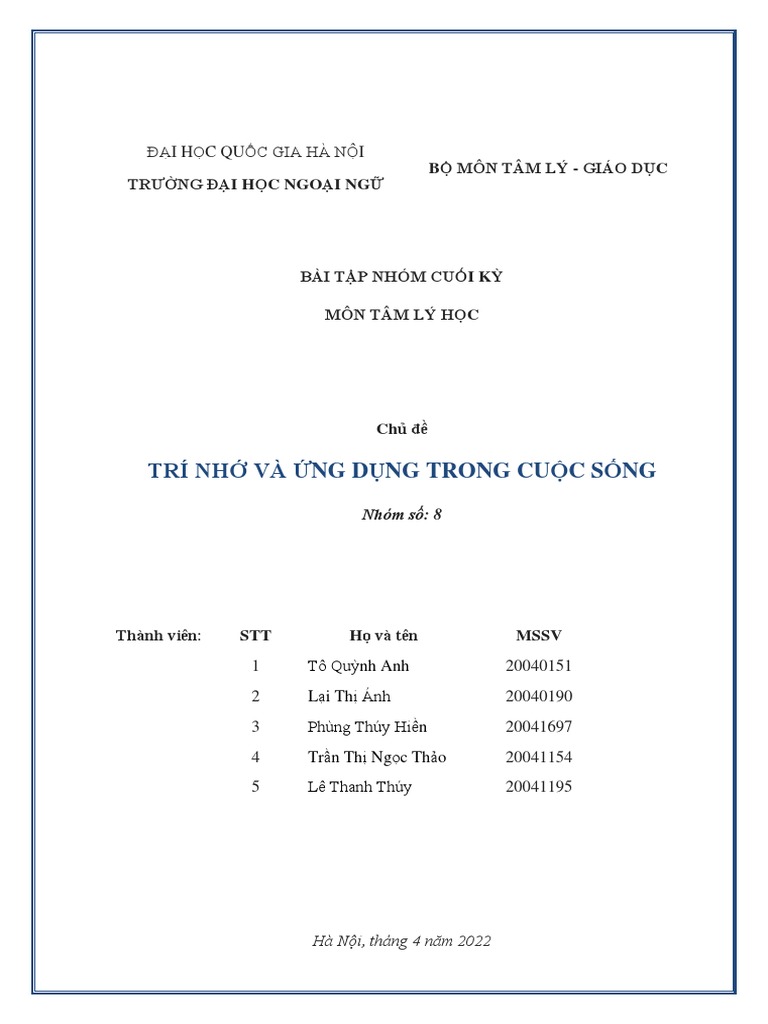 ĐẠI HỌC QUỐC GIA HÀ NỘI
TRƯỜNG ĐẠI HỌC NGOẠI NGỮ

BỘ MÔN TÂM LÝ - GIÁO DỤC

BÀI TẬP NHÓM CUỐI KỲ

MÔN TÂM LÝ HỌC

Chủ đề

TRÍ NHỚ VÀ ỨNG DỤNG TRONG CUỘC SỐNG

Nhóm số: 8

| Thành viên: | STT | Họ và tên | MSSV |
|---|---|---|---|
| | 1 | Tô Quỳnh Anh | 20040151 |
| | 2 | Lại Thị Ánh | 20040190 |
| | 3 | Phùng Thúy Hiền | 20041697 |
| | 4 | Trần Thị Ngọc Thảo | 20041154 |
| | 5 | Lê Thanh Thúy | 20041195 |

Hà Nội, tháng 4 năm 2022